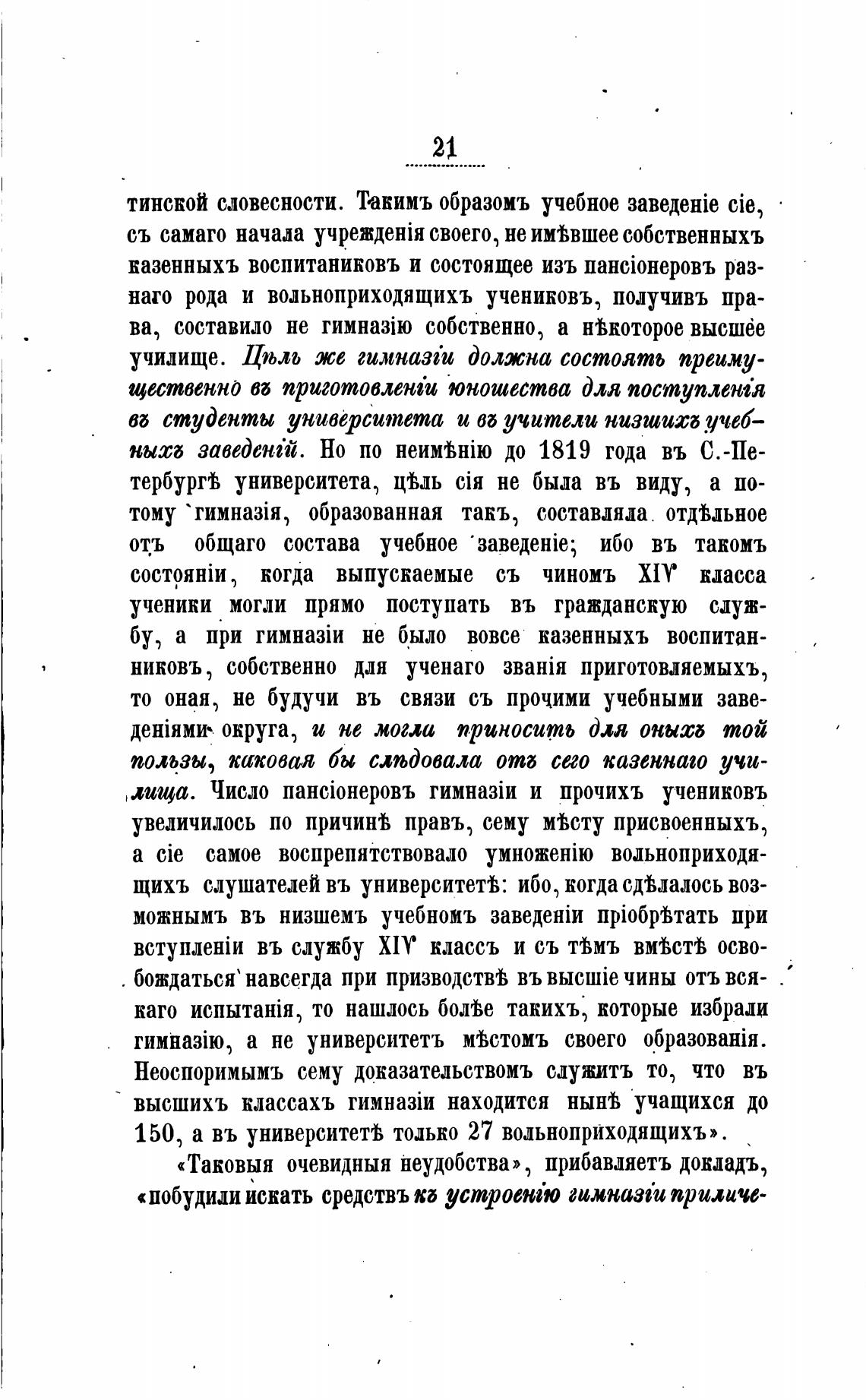 21

тинской словесности. Такимъ образомъ учебное заведеніе сіе, съ самаго начала учрежденія своего, не имѣвшее собственныхъ казенныхъ воспитаниковъ и состоящее изъ пансіонеровъ разнаго рода и вольноприходящихъ учениковъ, получивъ права, составило не гимназію собственно, а нѣкоторое высшее училище. Цѣль же гимназіи должна состоять преимущественно въ приготовленіи юношества для поступленія въ студенты университета и въ учители низшихъ учебныхъ заведеній. Но по неимѣнію до 1819 года въ С.-Петербургѣ университета, цѣль сія не была въ виду, а потому гимназія, образованная такъ, составляла отдѣльное отъ общаго состава учебное заведеніе; ибо въ такомъ состояніи, когда выпускаемые съ чиномъ XIV класса ученики могли прямо поступать въ гражданскую службу, а при гимназіи не было вовсе казенныхъ воспитанниковъ, собственно для ученаго званія приготовляемыхъ, то оная, не будучи въ связи съ прочими учебными заведеніями округа, и не могла приносить для оныхъ той пользы, каковая бы слѣдовала отъ сего казеннаго училища. Число пансіонеровъ гимназіи и прочихъ учениковъ увеличилось по причинѣ правъ, сему мѣсту присвоенныхъ, а сіе самое воспрепятствовало умноженію вольноприходящихъ слушателей въ университетѣ: ибо, когда сдѣлалось возможнымъ въ низшемъ учебномъ заведеніи пріобрѣтать при вступленіи въ службу XIV классъ и съ тѣмъ вмѣстѣ освобождаться навсегда при призводствѣ въ высшіе чины отъ всякаго испытанія, то нашлось болѣе такихъ, которые избрали гимназію, а не университетъ мѣстомъ своего образованія. Неоспоримымъ сему доказательствомъ служитъ то, что въ высшихъ классахъ гимназіи находится нынѣ учащихся до 150, а въ университетѣ только 27 вольноприходящихъ».

«Таковыя очевидныя неудобства», прибавляетъ докладъ, «побудили искать средствъ къ устроенію гимназіи приличе-